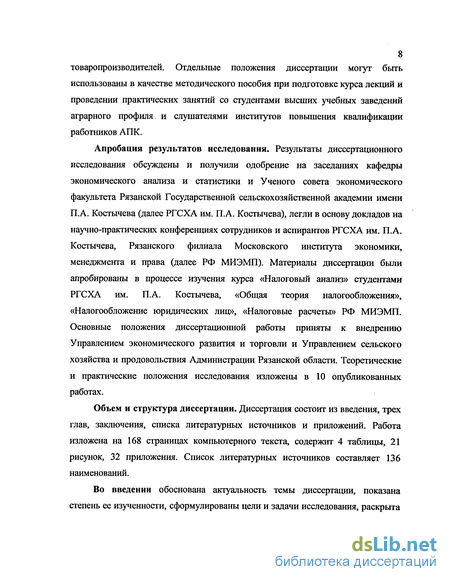 8

товаропроизводителей. Отдельные положения диссертации могут быть использованы в качестве методического пособия при подготовке курса лекций и проведении практических занятий со студентами высших учебных заведений аграрного профиля и слушателями институтов повышения квалификации работников АПК.

Апробация результатов исследования. Результаты диссертационного исследования обсуждены и получили одобрение на заседаниях кафедры экономического анализа и статистики и Ученого совета экономического факультета Рязанской Государственной сельскохозяйственной академии имени П.А. Костычева (далее РГСХА им. П.А. Костычева), легли в основу докладов на научно-практических конференциях сотрудников и аспирантов РГСХА им. П.А. Костычева, Рязанского филиала Московского института экономики, менеджмента и права (далее РФ МИЭМП). Материалы диссертации были апробированы в процессе изучения курса «Налоговый анализ» студентами РГСХА им. П.А. Костычева, «Общая теория налогообложения», «Налогообложение юридических лиц», «Налоговые расчеты» РФ МИЭМП. Основные положения диссертационной работы приняты к внедрению Управлением экономического развития и торговли и Управлением сельского хозяйства и продовольствия Администрации Рязанской области. Теоретические и практические положения исследования изложены в 10 опубликованных работах.

Объем и структура диссертации. Диссертация состоит из введения, трех глав, заключения, списка литературных источников и приложений. Работа изложена на 168 страницах компьютерного текста, содержит 4 таблицы, 21 рисунок, 32 приложения. Список литературных источников составляет 136 наименований.

Во введении обоснована актуальность темы диссертации, показана степень ее изученности, сформулированы цели и задачи исследования, раскрыта

dsLib.net
библиотека диссертаций